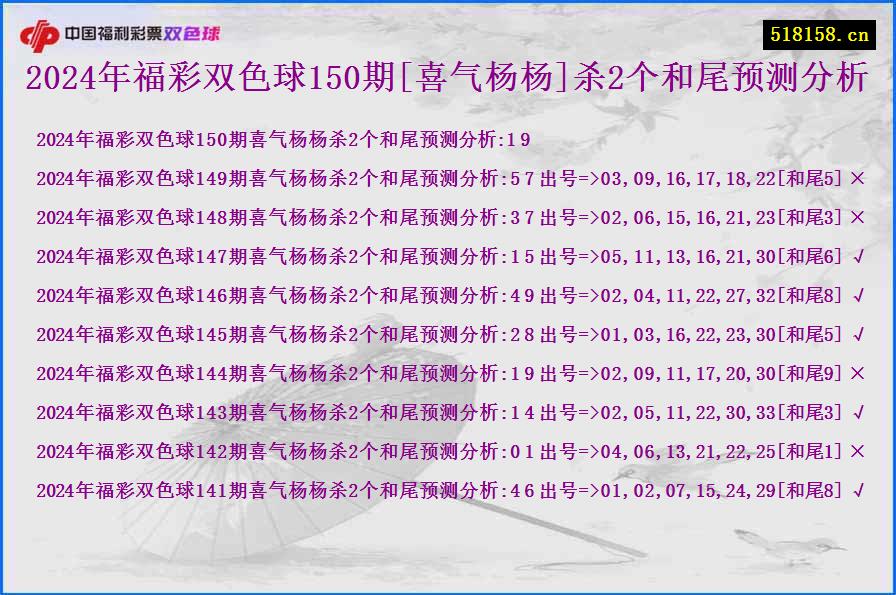 中国福利彩票双色球

518158.cn

2024年福彩双色球150期[喜气杨杨]杀2个和尾预测分析

2024年福彩双色球150期喜气杨杨杀2个和尾预测分析:1 9

2024年福彩双色球149期喜气杨杨杀2个和尾预测分析:5 7 出号=>03,09,16,17,18,22[和尾5] ×

2024年福彩双色球148期喜气杨杨杀2个和尾预测分析:3 7 出号=>02,06,15,16,21,23[和尾3] ×

2024年福彩双色球147期喜气杨杨杀2个和尾预测分析:1 5 出号=>05,11,13,16,21,30[和尾6] √

2024年福彩双色球146期喜气杨杨杀2个和尾预测分析:4 9 出号=>02,04,11,22,27,32[和尾8] √

2024年福彩双色球145期喜气杨杨杀2个和尾预测分析:2 8 出号=>01,03,16,22,23,30[和尾5] √

2024年福彩双色球144期喜气杨杨杀2个和尾预测分析:1 9 出号=>02,09,11,17,20,30[和尾9] ×

2024年福彩双色球143期喜气杨杨杀2个和尾预测分析:1 4 出号=>02,05,11,22,30,33[和尾3] √

2024年福彩双色球142期喜气杨杨杀2个和尾预测分析:0 1 出号=>04,06,13,21,22,25[和尾1] ×

2024年福彩双色球141期喜气杨杨杀2个和尾预测分析:4 6 出号=>01,02,07,15,24,29[和尾8] √